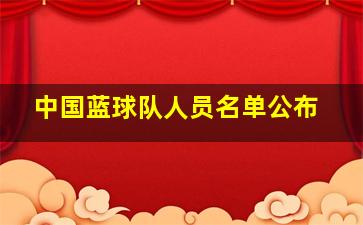 中国蓝球队人员名单公布